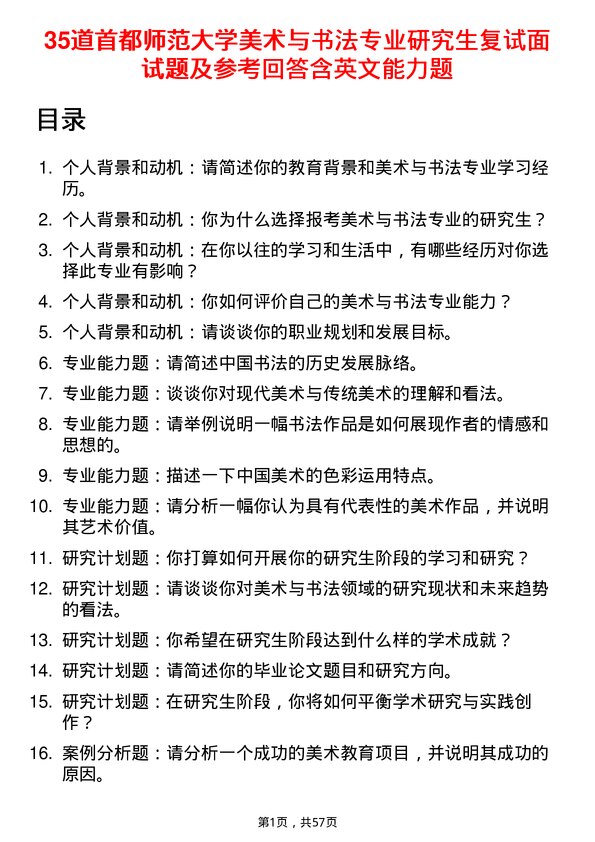 35道首都师范大学美术与书法专业研究生复试面试题及参考回答含英文能力题

目录

1. 个人背景和动机：请简述你的教育背景和美术与书法专业学习经历。
2. 个人背景和动机：你为什么选择报考美术与书法专业的研究生？
3. 个人背景和动机：在你以往的学习和生活中，有哪些经历对你选择此专业有影响？
4. 个人背景和动机：你如何评价自己的美术与书法专业能力？
5. 个人背景和动机：请谈谈你的职业规划和发展目标。
6. 专业能力题：请简述中国书法的历史发展脉络。
7. 专业能力题：谈谈你对现代美术与传统美术的理解和看法。
8. 专业能力题：请举例说明一幅书法作品是如何展现作者的情感和思想的。
9. 专业能力题：描述一下中国美术的色彩运用特点。
10. 专业能力题：请分析一幅你认为具有代表性的美术作品，并说明其艺术价值。
11. 研究计划题：你打算如何开展你的研究生阶段的学习和研究？
12. 研究计划题：请谈谈你对美术与书法领域的研究现状和未来趋势的看法。
13. 研究计划题：你希望在研究生阶段达到什么样的学术成就？
14. 研究计划题：请简述你的毕业论文题目和研究方向。
15. 研究计划题：在研究生阶段，你将如何平衡学术研究与实践创作？
16. 案例分析题：请分析一个成功的美术教育项目，并说明其成功的原因。

第1页，共57页